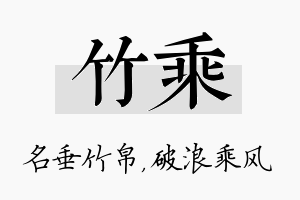 竹乘

名垂竹帛，破浪乘风